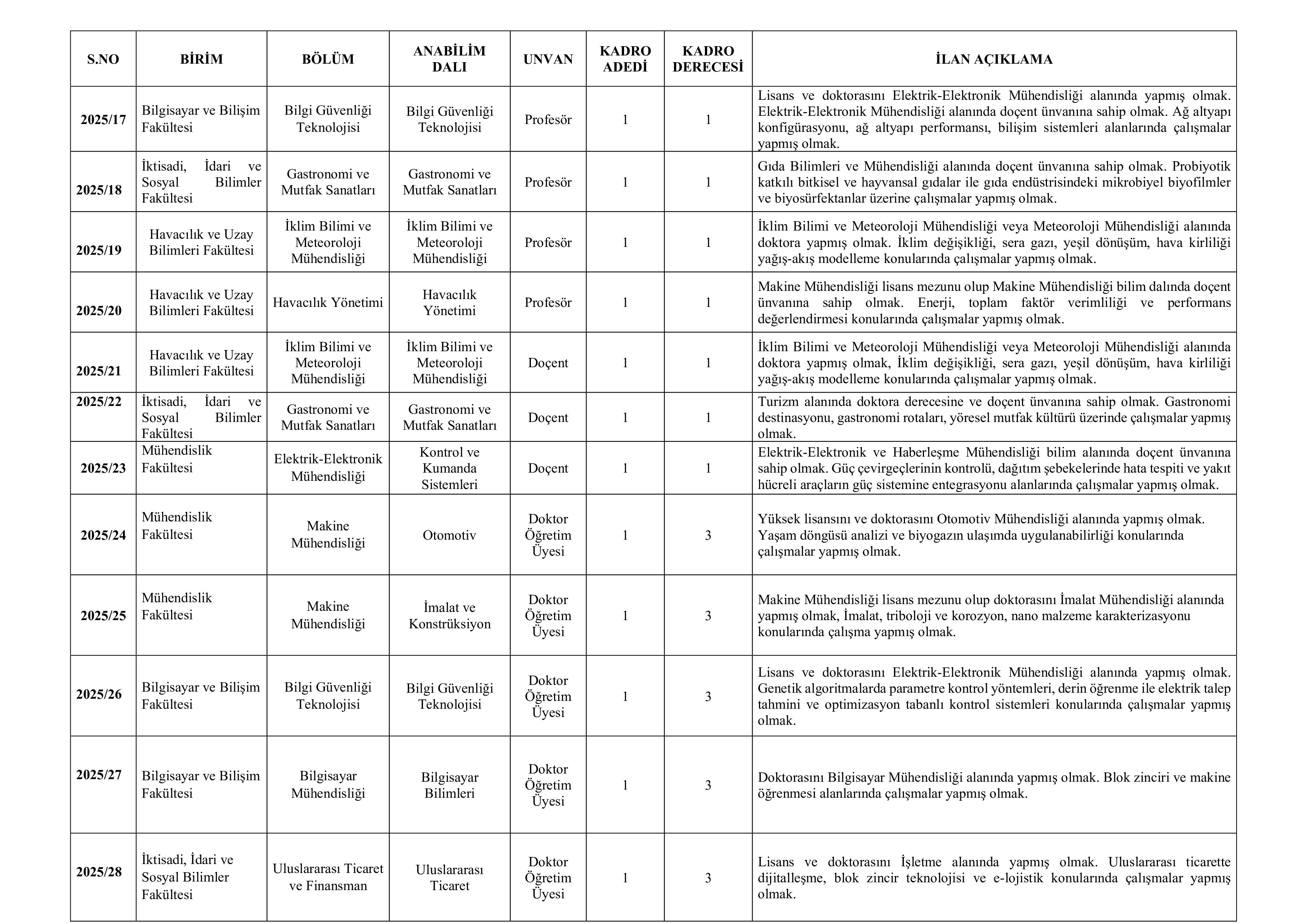 | S.NO | BİRİM | BÖLÜM | ANABİLİM DALI | UNVAN | KADRO ADEDİ | KADRO DERECESİ | İLAN AÇIKLAMA |
|---|---|---|---|---|---|---|---|
| 2025/17 | Bilgisayar ve Bilişim Fakültesi | Bilgi Güvenliği Teknolojisi | Bilgi Güvenliği Teknolojisi | Profesör | 1 | 1 | Lisans ve doktorasını Elektrik-Elektronik Mühendisliği alanında yapmış olmak. Elektrik-Elektronik Mühendisliği alanında doçent ünvanına sahip olmak. Ağ altyapı konfigürasyonu, ağ altyapı performansı, bilişim sistemleri alanlarında çalışmalar yapmış olmak. |
| 2025/18 | İktisadi, İdari ve Sosyal Bilimler Fakültesi | Gastronomi ve Mutfak Sanatları | Gastronomi ve Mutfak Sanatları | Profesör | 1 | 1 | Gıda Bilimleri ve Mühendisliği alanında doçent ünvanına sahip olmak. Probiyotik katkılı bitkisel ve hayvansal gıdalar ile gıda endüstrisindeki mikrobiyel biyofilmler ve biyosürfektanlar üzerine çalışmalar yapmış olmak. |
| 2025/19 | Havacılık ve Uzay Bilimleri Fakültesi | İklim Bilimi ve Meteoroloji Mühendisliği | İklim Bilimi ve Meteoroloji Mühendisliği | Profesör | 1 | 1 | İklim Bilimi ve Meteoroloji Mühendisliği veya Meteoroloji Mühendisliği alanında doktora yapmış olmak. İklim değişikliği, sera gazı, yeşil dönüşüm, hava kirliliği yağış-akış modelleme konularında çalışmalar yapmış olmak. |
| 2025/20 | Havacılık ve Uzay Bilimleri Fakültesi | Havacılık Yönetimi | Havacılık Yönetimi | Profesör | 1 | 1 | Makine Mühendisliği lisans mezunu olup Makine Mühendisliği bilim dalında doçent ünvanına sahip olmak. Enerji, toplam faktör verimliliği ve performans değerlendirmesi konularında çalışmalar yapmış olmak. |
| 2025/21 | Havacılık ve Uzay Bilimleri Fakültesi | İklim Bilimi ve Meteoroloji Mühendisliği | İklim Bilimi ve Meteoroloji Mühendisliği | Doçent | 1 | 1 | İklim Bilimi ve Meteoroloji Mühendisliği veya Meteoroloji Mühendisliği alanında doktora yapmış olmak, İklim değişikliği, sera gazı, yeşil dönüşüm, hava kirliliği yağış-akış modelleme konularında çalışmalar yapmış olmak. |
| 2025/22 | İktisadi, İdari ve Sosyal Bilimler Fakültesi | Gastronomi ve Mutfak Sanatları | Gastronomi ve Mutfak Sanatları | Doçent | 1 | 1 | Turizm alanında doktora derecesine ve doçent ünvanına sahip olmak. Gastronomi destinasyonu, gastronomi rotaları, yöresel mutfak kültürü üzerinde çalışmalar yapmış olmak. |
| 2025/23 | Mühendislik Fakültesi | Elektrik-Elektronik Mühendisliği | Kontrol ve Kumanda Sistemleri | Doçent | 1 | 1 | Elektrik-Elektronik ve Haberleşme Mühendisliği bilim alanında doçent ünvanına sahip olmak. Güç çevirgeçlerinin kontrolü, dağıtım şebekelerinde hata tespiti ve yakıt hücreli araçların güç sistemine entegrasyonu alanlarında çalışmalar yapmış olmak. |
| 2025/24 | Mühendislik Fakültesi | Makine Mühendisliği | Otomotiv | Doktor Öğretim Üyesi | 1 | 3 | Yüksek lisansını ve doktorasını Otomotiv Mühendisliği alanında yapmış olmak. Yaşam döngüsü analizi ve biyogazın ulaşımda uygulanabilirliği konularında çalışmalar yapmış olmak. |
| 2025/25 | Mühendislik Fakültesi | Makine Mühendisliği | İmalat ve Konstrüksiyon | Doktor Öğretim Üyesi | 1 | 3 | Makine Mühendisliği lisans mezunu olup doktorasını İmalat Mühendisliği alanında yapmış olmak, İmalat, triboloji ve korozyon, nano malzeme karakterizasyonu konularında çalışma yapmış olmak. |
| 2025/26 | Bilgisayar ve Bilişim Fakültesi | Bilgi Güvenliği Teknolojisi | Bilgi Güvenliği Teknolojisi | Doktor Öğretim Üyesi | 1 | 3 | Lisans ve doktorasını Elektrik-Elektronik Mühendisliği alanında yapmış olmak. Genetik algoritmalarda parametre kontrol yöntemleri, derin öğrenme ile elektrik talep tahmini ve optimizasyon tabanlı kontrol sistemleri konularında çalışmalar yapmış olmak. |
| 2025/27 | Bilgisayar ve Bilişim Fakültesi | Bilgisayar Mühendisliği | Bilgisayar Bilimleri | Doktor Öğretim Üyesi | 1 | 3 | Doktorasını Bilgisayar Mühendisliği alanında yapmış olmak. Blok zinciri ve makine öğrenmesi alanlarında çalışmalar yapmış olmak. |
| 2025/28 | İktisadi, İdari ve Sosyal Bilimler Fakültesi | Uluslararası Ticaret ve Finansman | Uluslararası Ticaret | Doktor Öğretim Üyesi | 1 | 3 | Lisans ve doktorasını İşletme alanında yapmış olmak. Uluslararası ticarette dijitalleşme, blok zincir teknolojisi ve e-lojistik konularında çalışmalar yapmış olmak. |